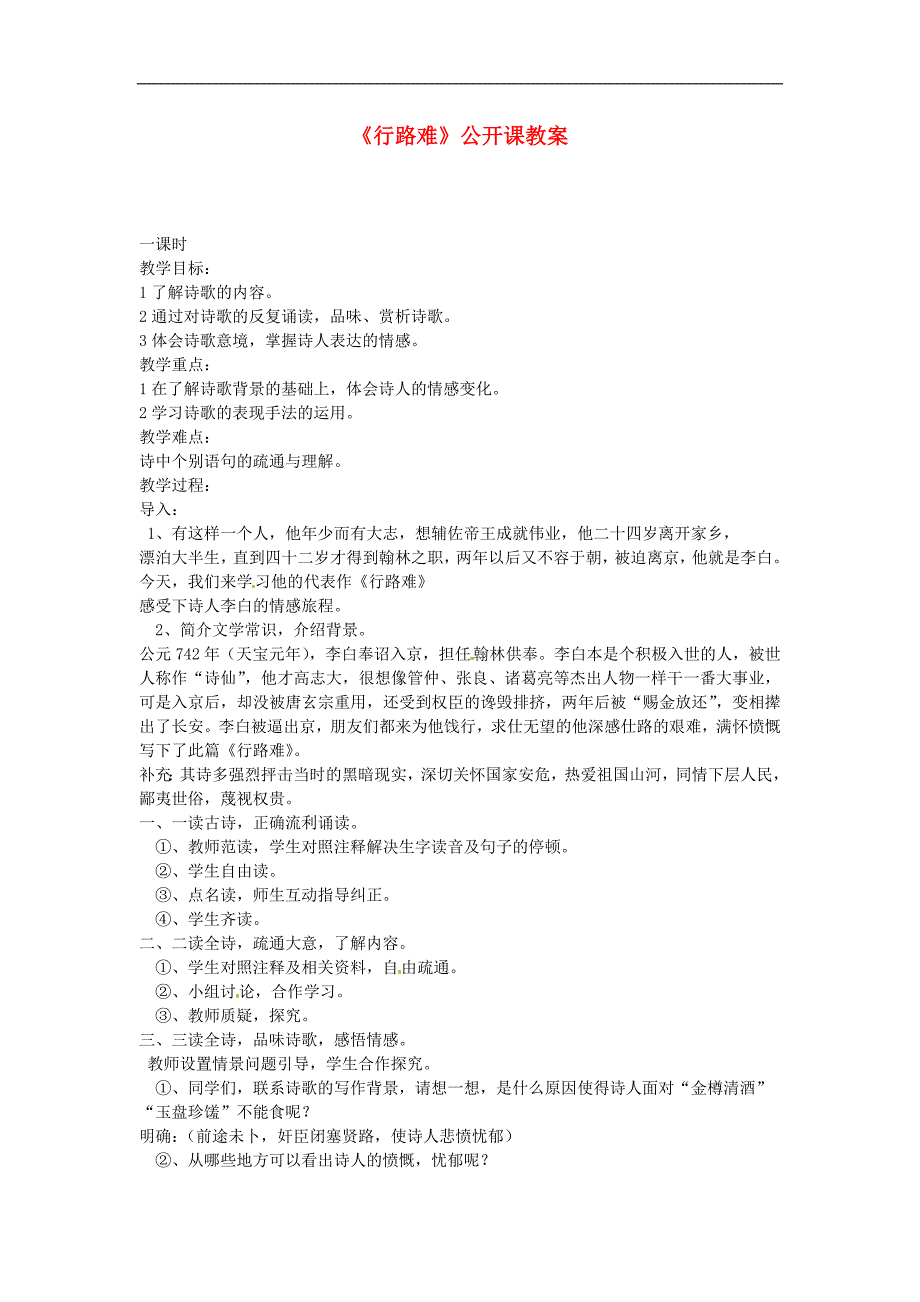 《行路难》公开课教案

一课时
教学目标：
1 了解诗歌的内容。
2 通过对诗歌的反复诵读，品味、赏析诗歌。
3 体会诗歌意境，掌握诗人表达的情感。
教学重点：
1 在了解诗歌背景的基础上，体会诗人的情感变化。
2 学习诗歌的表现手法的运用。
教学难点：
诗中个别语句的疏通与理解。
教学过程：
导入：
1、有这样一个人，他年少而有大志，想辅佐帝王成就伟业，他二十四岁离开家乡，漂泊大半生，直到四十二岁才得到翰林之职，两年以后又不容于朝，被迫离京，他就是李白。今天，我们来学习他的代表作《行路难》
感受下诗人李白的情感旅程。
2、简介文学常识，介绍背景。
公元 742 年（天宝元年），李白奉诏入京，担任翰林供奉。李白本是个积极入世的人，被世人称作“诗仙”，他才高志大，很想像管仲、张良、诸葛亮等杰出人物一样干一番大事业，可是入京后，却没被唐玄宗重用，还受到权臣的谗毁排挤，两年后被“赐金放还”，变相撵出了长安。李白被逼出京，朋友们都来为他饯行，求仕无望的他深感仕路的艰难，满怀愤慨写下了此篇《行路难》。
补充 其诗多强烈抨击当时的黑暗现实，深切关怀国家安危，热爱祖国山河，同情下层人民，鄙夷世俗，蔑视权贵。
一、一读古诗，正确流利诵读。
①、教师范读，学生对照注释解决生字读音及句子的停顿。
②、学生自由读。
③、点名读，师生互动指导纠正。
④、学生齐读。
二、二读全诗，疏通大意，了解内容。
①、学生对照注释及相关资料，自由疏通。
②、小组讨论，合作学习。
③、教师质疑，探究。
三、三读全诗，品味诗歌，感悟情感。
教师设置情景问题引导，学生合作探究。
①、同学们，联系诗歌的写作背景，请想一想，是什么原因使得诗人面对“金樽清酒”“玉盘珍馐”不能食呢？
明确：（前途未卜，奸臣闭塞贤路，使诗人悲愤忧郁）
②、从哪些地方可以看出诗人的愤慨，忧郁呢？